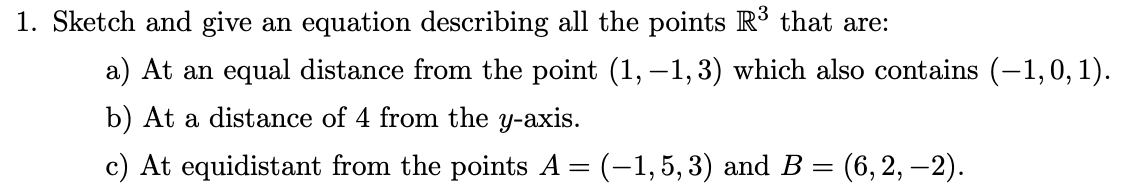 1. Sketch and give an equation describing all the points $\mathbb{R}^3$ that are:

a) At an equal distance from the point $(1, -1, 3)$ which also contains $(-1, 0, 1)$.

b) At a distance of 4 from the $y$-axis.

c) At equidistant from the points $A = (-1, 5, 3)$ and $B = (6, 2, -2)$.